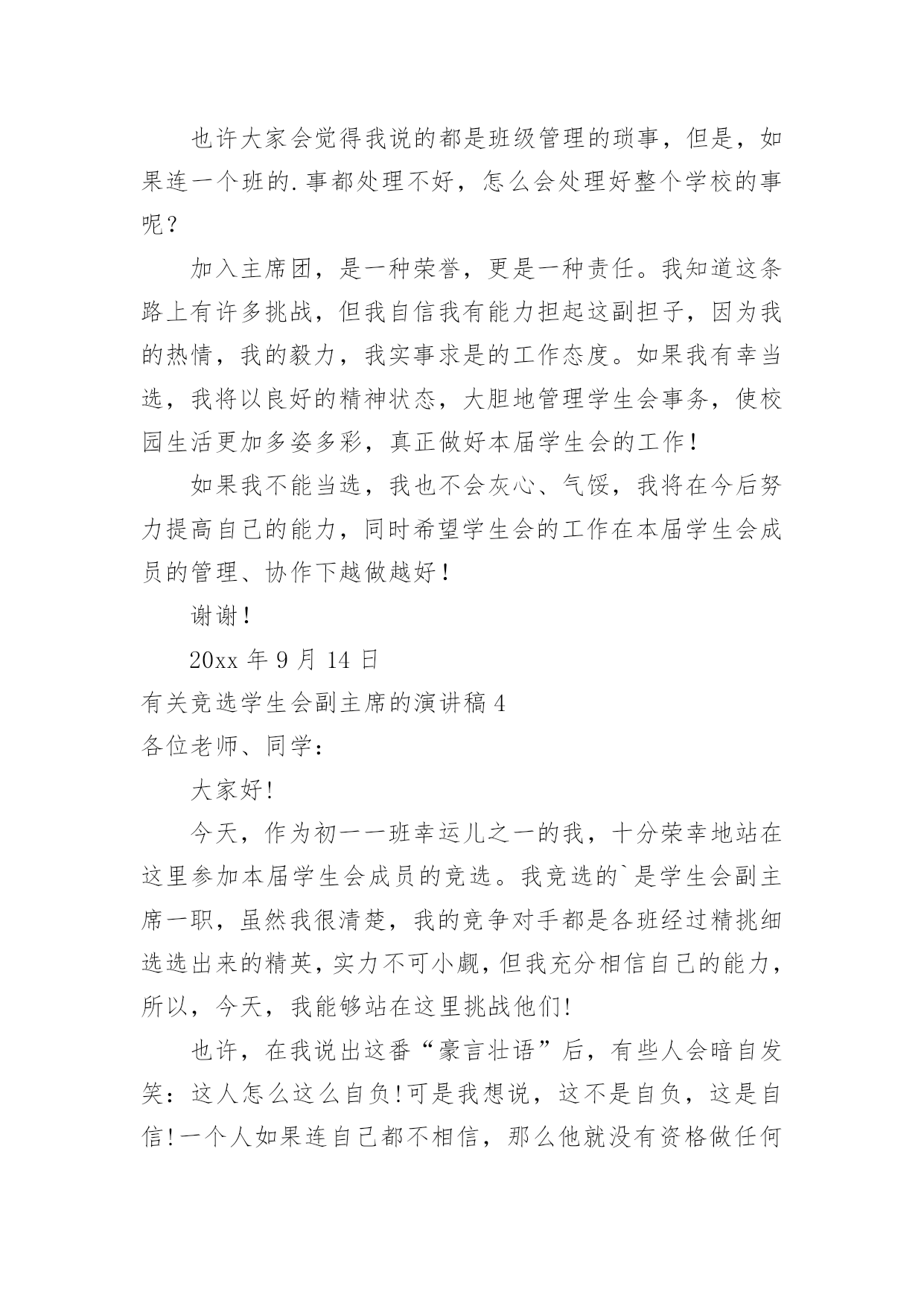 也许大家会觉得我说的都是班级管理的琐事，但是，如果连一个班的.事都处理不好，怎么会处理好整个学校的事呢？

加入主席团，是一种荣誉，更是一种责任。我知道这条路上有许多挑战，但我自信我有能力担起这副担子，因为我的热情，我的毅力，我实事求是的工作态度。如果我有幸当选，我将以良好的精神状态，大胆地管理学生会事务，使校园生活更加多姿多彩，真正做好本届学生会的工作！

如果我不能当选，我也不会灰心、气馁，我将在今后努力提高自己的能力，同时希望学生会的工作在本届学生会成员的管理、协作下越做越好！

谢谢！

20xx 年 9 月 14 日

有关竞选学生会副主席的演讲稿 4

各位老师、同学：

大家好!

今天，作为初一一班幸运儿之一的我，十分荣幸地站在这里参加本届学生会成员的竞选。我竞选的`是学生会副主席一职，虽然我很清楚，我的竞争对手都是各班经过精挑细选选出来的精英，实力不可小觑，但我充分相信自己的能力，所以，今天，我能够站在这里挑战他们!

也许，在我说出这番“豪言壮语”后，有些人会暗自发笑：这人怎么这么自负!可是我想说，这不是自负，这是自信!一个人如果连自己都不相信，那么他就没有资格做任何